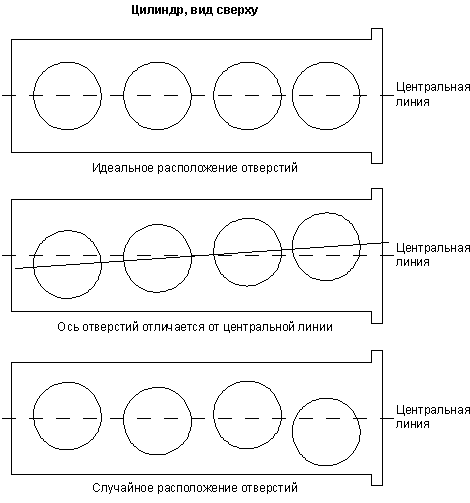 Цилиндр, вид сверху

Центральная линия

Идеальное расположение отверстий

Центральная линия

Ось отверстий отличается от центральной линии

Центральная линия

Случайное расположение отверстий